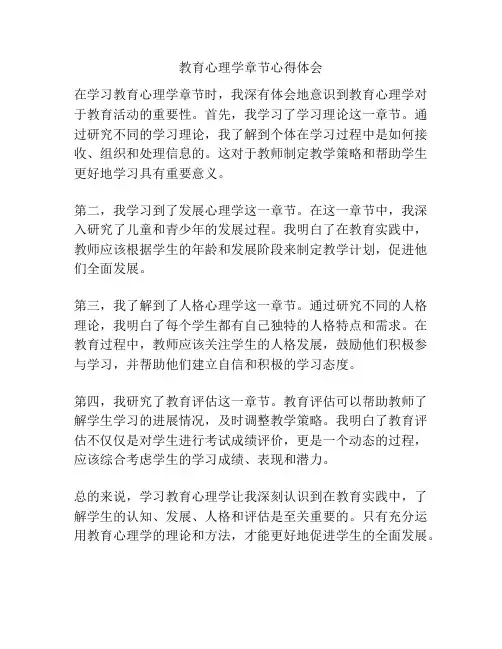 教育心理学章节心得体会

在学习教育心理学章节时，我深有体会地意识到教育心理学对于教育活动的重要性。首先，我学习了学习理论这一章节。通过研究不同的学习理论，我了解到个体在学习过程中是如何接收、组织和处理信息的。这对于教师制定教学策略和帮助学生更好地学习具有重要意义。

第二，我学习到了发展心理学这一章节。在这一章节中，我深入研究了儿童和青少年的发展过程。我明白了在教育实践中，教师应该根据学生的年龄和发展阶段来制定教学计划，促进他们全面发展。

第三，我了解到了人格心理学这一章节。通过研究不同的人格理论，我明白了每个学生都有自己独特的人格特点和需求。在教育过程中，教师应该关注学生的人格发展，鼓励他们积极参与学习，并帮助他们建立自信和积极的学习态度。

第四，我研究了教育评估这一章节。教育评估可以帮助教师了解学生学习的进展情况，及时调整教学策略。我明白了教育评估不仅仅是对学生进行考试成绩评价，更是一个动态的过程，应该综合考虑学生的学习成绩、表现和潜力。

总的来说，学习教育心理学让我深刻认识到在教育实践中，了解学生的认知、发展、人格和评估是至关重要的。只有充分运用教育心理学的理论和方法，才能更好地促进学生的全面发展。